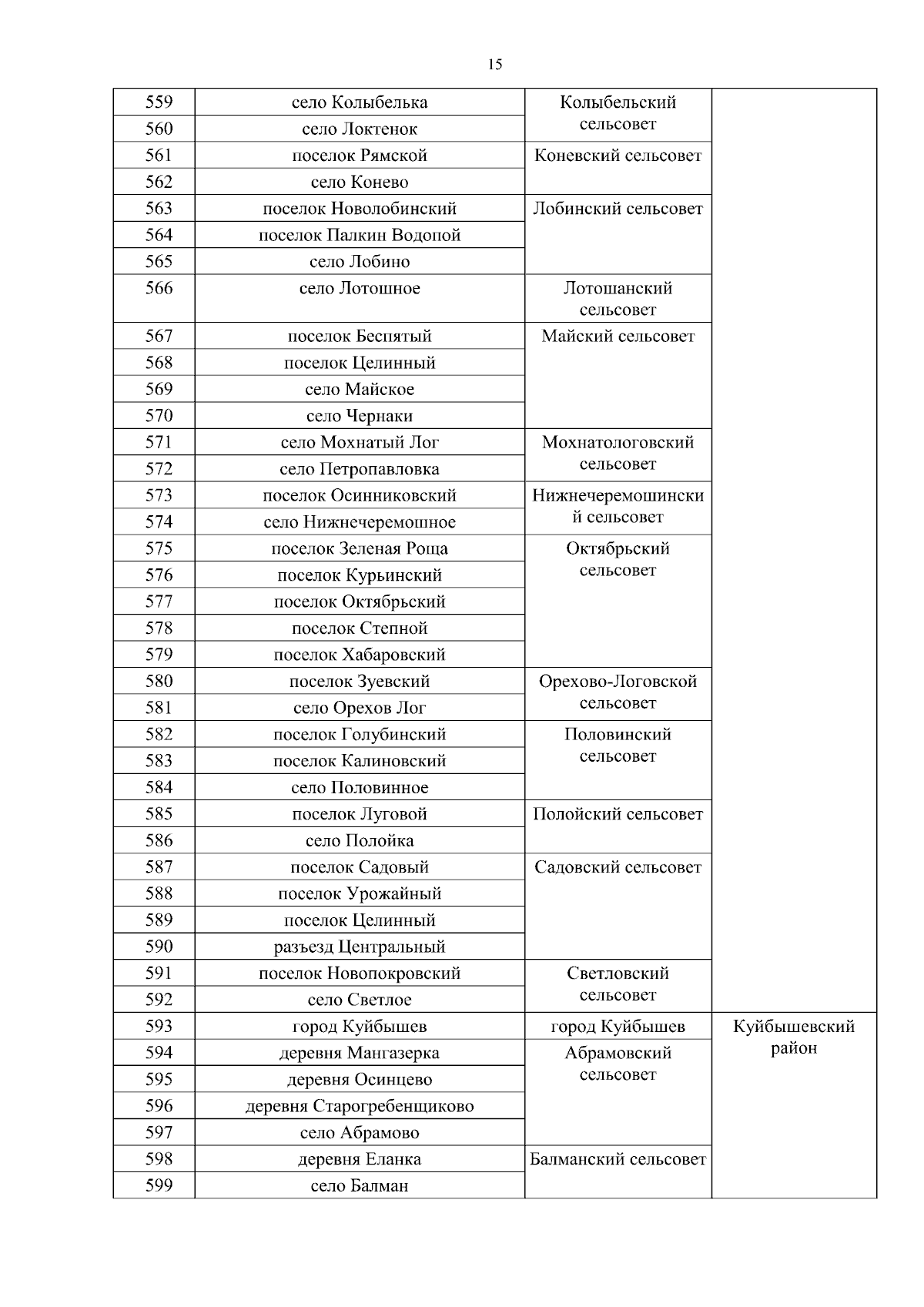 15

| | | | |
|---|---|---|---|
| 559 | село Колыбелька | Колыбельский сельсовет | |
| 560 | село Локтенок | | |
| 561 | поселок Рямской | Коневский сельсовет | |
| 562 | село Конево | | |
| 563 | поселок Новолобинский | Лобинский сельсовет | |
| 564 | поселок Палкин Водопой | | |
| 565 | село Лобино | | |
| 566 | село Лотошное | Лотошанский сельсовет | |
| 567 | поселок Беспятый | Майский сельсовет | |
| 568 | поселок Целинный | | |
| 569 | село Майское | | |
| 570 | село Чернаки | | |
| 571 | село Мохнатый Лог | Мохнатологовский сельсовет | |
| 572 | село Петропавловка | | |
| 573 | поселок Осинниковский | Нижнечеремошинский сельсовет | |
| 574 | село Нижнечеремошное | | |
| 575 | поселок Зеленая Роща | Октябрьский сельсовет | |
| 576 | поселок Курьинский | | |
| 577 | поселок Октябрьский | | |
| 578 | поселок Степной | | |
| 579 | поселок Хабаровский | | |
| 580 | поселок Зуевский | Орехово-Логовской сельсовет | |
| 581 | село Орехов Лог | | |
| 582 | поселок Голубинский | Половинский сельсовет | |
| 583 | поселок Калиновский | | |
| 584 | село Половинное | | |
| 585 | поселок Луговой | Полойский сельсовет | |
| 586 | село Полойка | | |
| 587 | поселок Садовый | Садовский сельсовет | |
| 588 | поселок Урожайный | | |
| 589 | поселок Целинный | | |
| 590 | разъезд Центральный | | |
| 591 | поселок Новопокровский | Светловский сельсовет | |
| 592 | село Светлое | | |
| 593 | город Куйбышев | город Куйбышев | Куйбышевский район |
| 594 | деревня Мангазерка | Абрамовский сельсовет | |
| 595 | деревня Осинцево | | |
| 596 | деревня Старогребенщиково | | |
| 597 | село Абрамово | | |
| 598 | деревня Еланка | Балманский сельсовет | |
| 599 | село Балман | | |